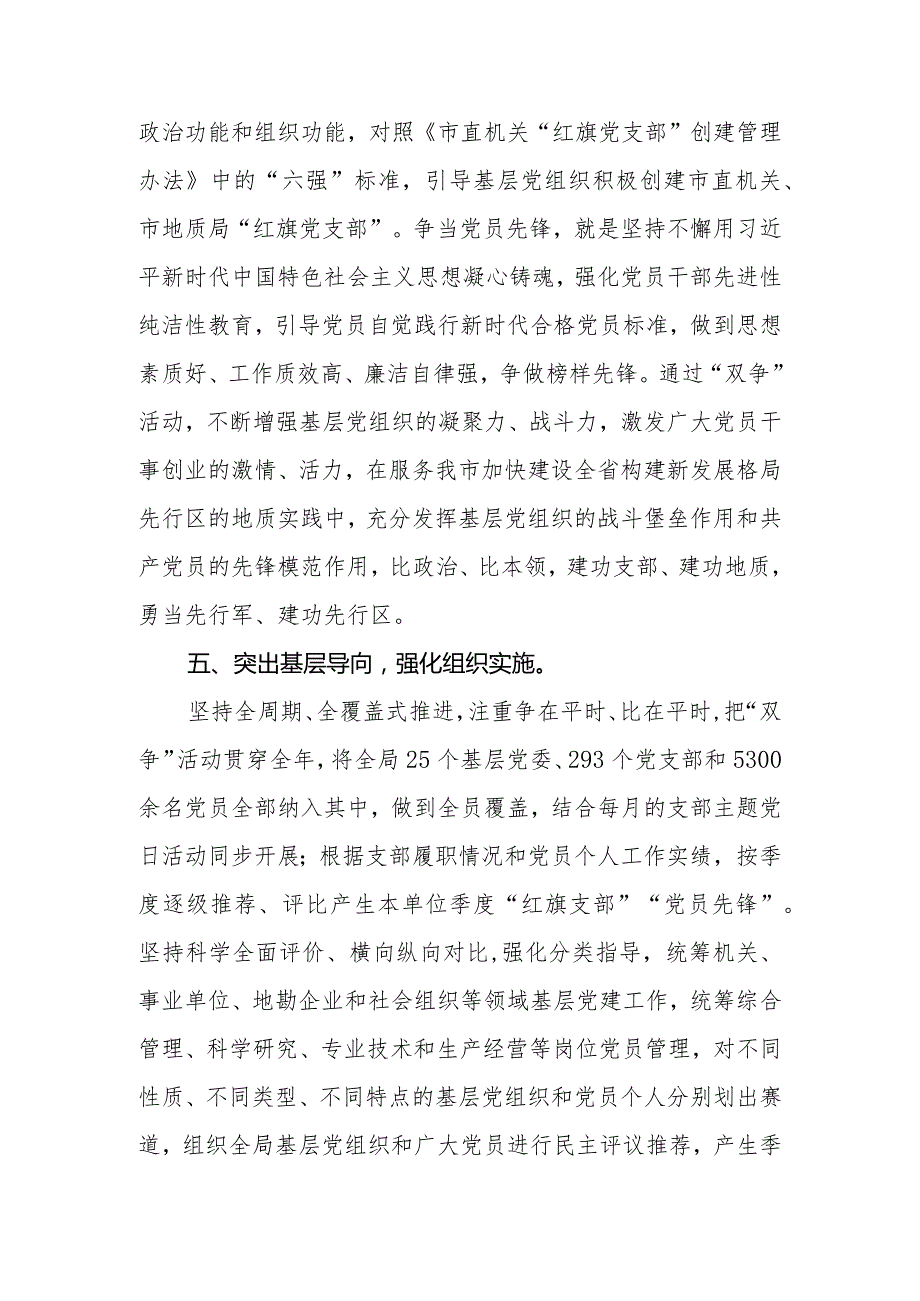 政治功能和组织功能，对照《市直机关“红旗党支部”创建管理办法》中的“六强”标准，引导基层党组织积极创建市直机关、市地质局“红旗党支部”。争当党员先锋，就是坚持不懈用习近平新时代中国特色社会主义思想凝心铸魂，强化党员干部先进性纯洁性教育，引导党员自觉践行新时代合格党员标准，做到思想素质好、工作质效高、廉洁自律强，争做榜样先锋。通过“双争”活动，不断增强基层党组织的凝聚力、战斗力，激发广大党员干事创业的激情、活力，在服务我市加快建设全省构建新发展格局先行区的地质实践中，充分发挥基层党组织的战斗堡垒作用和共产党员的先锋模范作用，比政治、比本领，建功支部、建功地质，勇当先行军、建功先行区。

五、突出基层导向，强化组织实施。

坚持全周期、全覆盖式推进，注重争在平时、比在平时，把“双争”活动贯穿全年，将全局25个基层党委、293个党支部和5300余名党员全部纳入其中，做到全员覆盖，结合每月的支部主题党日活动同步开展；根据支部履职情况和党员个人工作实绩，按季度逐级推荐、评比产生本单位季度“红旗支部”“党员先锋”。坚持科学全面评价、横向纵向对比，强化分类指导，统筹机关、事业单位、地勘企业和社会组织等领域基层党建工作，统筹综合管理、科学研究、专业技术和生产经营等岗位党员管理，对不同性质、不同类型、不同特点的基层党组织和党员个人分别划出赛道，组织全局基层党组织和广大党员进行民主评议推荐，产生季